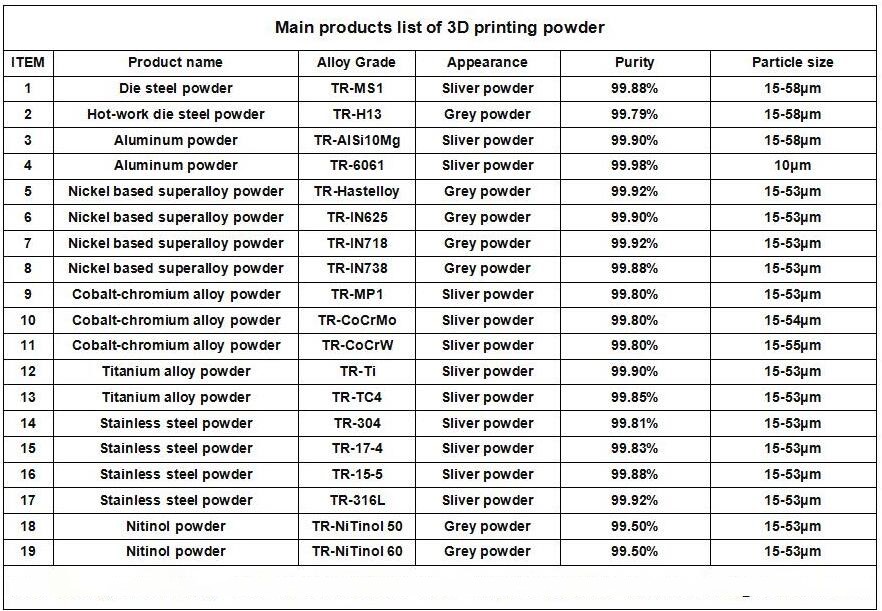 Main products list of 3D printing powder

| ITEM | Product name | Alloy Grade | Appearance | Purity | Particle size |
|---|---|---|---|---|---|
| 1 | Die steel powder | TR-MS1 | Sliver powder | 99.88% | 15-58μm |
| 2 | Hot-work die steel powder | TR-H13 | Grey powder | 99.79% | 15-58μm |
| 3 | Aluminum powder | TR-AlSi10Mg | Sliver powder | 99.90% | 15-58μm |
| 4 | Aluminum powder | TR-6061 | Sliver powder | 99.98% | 10μm |
| 5 | Nickel based superalloy powder | TR-Hastelloy | Grey powder | 99.92% | 15-53μm |
| 6 | Nickel based superalloy powder | TR-IN625 | Grey powder | 99.90% | 15-53μm |
| 7 | Nickel based superalloy powder | TR-IN718 | Grey powder | 99.92% | 15-53μm |
| 8 | Nickel based superalloy powder | TR-IN738 | Grey powder | 99.88% | 15-53μm |
| 9 | Cobalt-chromium alloy powder | TR-MP1 | Sliver powder | 99.80% | 15-53μm |
| 10 | Cobalt-chromium alloy powder | TR-CoCrMo | Sliver powder | 99.80% | 15-54μm |
| 11 | Cobalt-chromium alloy powder | TR-CoCrW | Sliver powder | 99.80% | 15-55μm |
| 12 | Titanium alloy powder | TR-Ti | Sliver powder | 99.90% | 15-53μm |
| 13 | Titanium alloy powder | TR-TC4 | Sliver powder | 99.85% | 15-53μm |
| 14 | Stainless steel powder | TR-304 | Sliver powder | 99.81% | 15-53μm |
| 15 | Stainless steel powder | TR-17-4 | Sliver powder | 99.83% | 15-53μm |
| 16 | Stainless steel powder | TR-15-5 | Sliver powder | 99.88% | 15-53μm |
| 17 | Stainless steel powder | TR-316L | Sliver powder | 99.92% | 15-53μm |
| 18 | Nitinol powder | TR-NiTinol 50 | Grey powder | 99.50% | 15-53μm |
| 19 | Nitinol powder | TR-NiTinol 60 | Grey powder | 99.50% | 15-53μm |